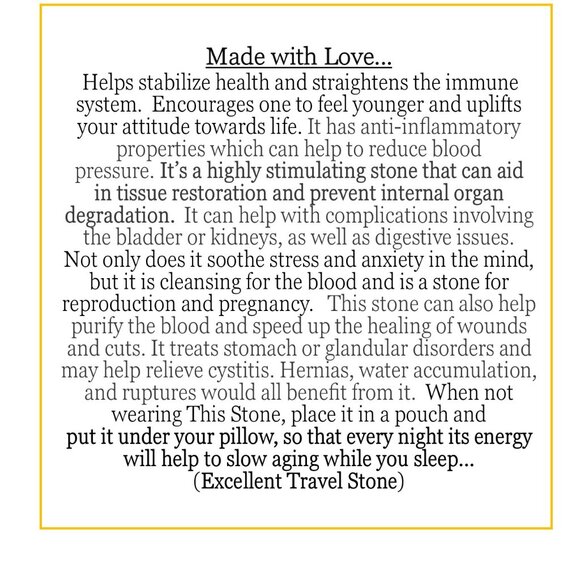 Made with Love...
Helps stabilize health and straightens the immune system. Encourages one to feel younger and uplifts your attitude towards life. It has anti-inflammatory properties which can help to reduce blood pressure. It's a highly stimulating stone that can aid in tissue restoration and prevent internal organ degradation. It can help with complications involving the bladder or kidneys, as well as digestive issues. Not only does it soothe stress and anxiety in the mind, but it is cleansing for the blood and is a stone for reproduction and pregnancy. This stone can also help purify the blood and speed up the healing of wounds and cuts. It treats stomach or glandular disorders and may help relieve cystitis. Hernias, water accumulation, and ruptures would all benefit from it. When not wearing This Stone, place it in a pouch and put it under your pillow, so that every night its energy will help to slow aging while you sleep...
(Excellent Travel Stone)